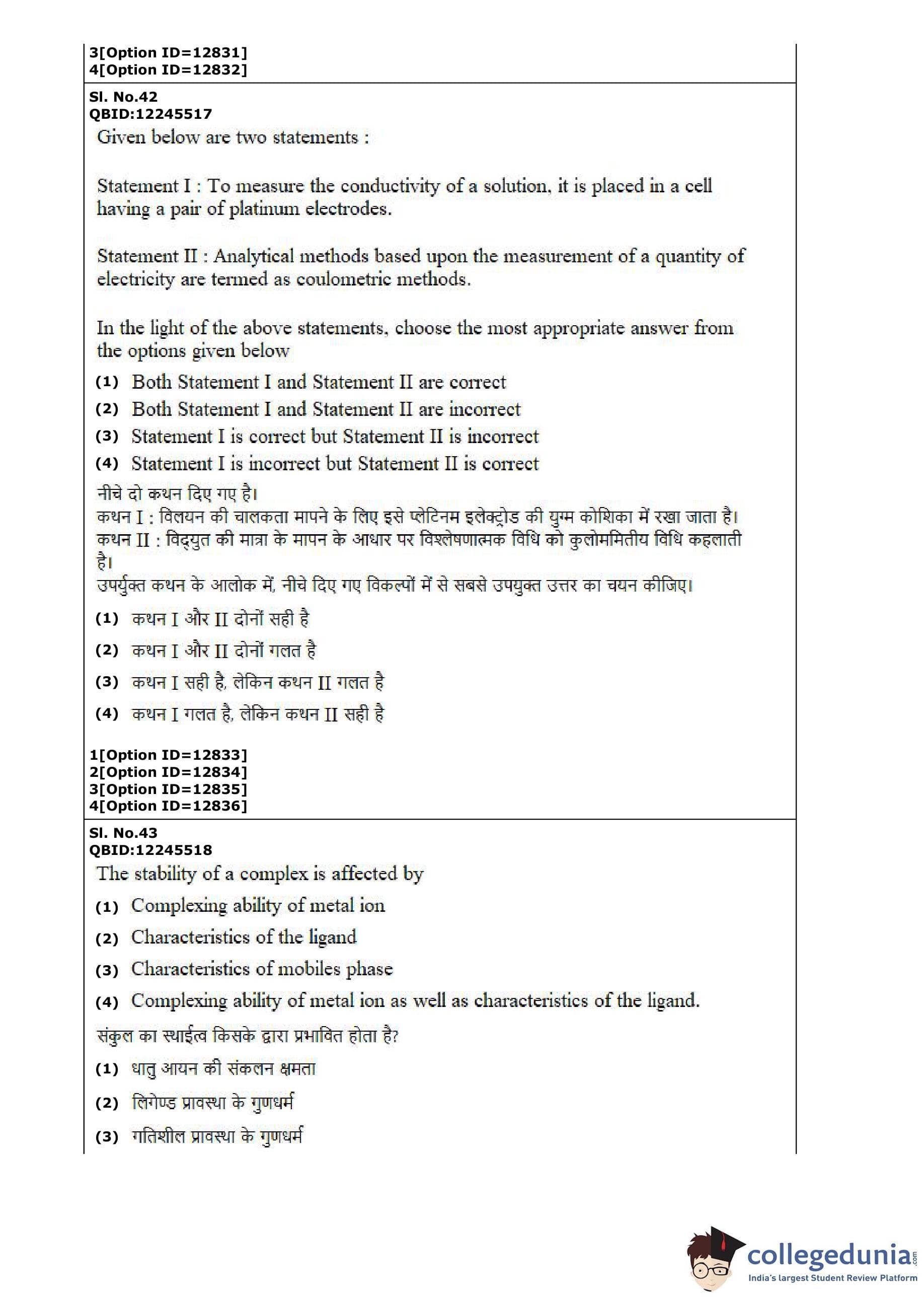 3[Option ID=12831]
4[Option ID=12832]

Sl. No.42
QBID:12245517
Given below are two statements :

Statement I : To measure the conductivity of a solution, it is placed in a cell having a pair of platinum electrodes.

Statement II : Analytical methods based upon the measurement of a quantity of electricity are termed as coulometric methods.

In the light of the above statements, choose the most appropriate answer from the options given below

(1) Both Statement I and Statement II are correct
(2) Both Statement I and Statement II are incorrect
(3) Statement I is correct but Statement II is incorrect
(4) Statement I is incorrect but Statement II is correct

नीचे दो कथन दिए गए है।
कथन I : विलयन की चालकता मापने के लिए इसे प्लेटिनम इलेक्ट्रोड की युग्म कोशिका में रखा जाता है।
कथन II : विद्युत की मात्रा के मापन के आधार पर विश्लेषणात्मक विधि को कुलोममितीय विधि कहलाती है।
उपर्युक्त कथन के आलोक में, नीचे दिए गए विकल्पों में से सबसे उपयुक्त उत्तर का चयन कीजिए।

(1) कथन I और II दोनों सही है
(2) कथन I और II दोनों गलत है
(3) कथन I सही है, लेकिन कथन II गलत है
(4) कथन I गलत है, लेकिन कथन II सही है

1[Option ID=12833]
2[Option ID=12834]
3[Option ID=12835]
4[Option ID=12836]

Sl. No.43
QBID:12245518
The stability of a complex is affected by
(1) Complexing ability of metal ion
(2) Characteristics of the ligand
(3) Characteristics of mobiles phase
(4) Complexing ability of metal ion as well as characteristics of the ligand.

संकुल का स्थाईत्व किसके द्वारा प्रभावित होता है?
(1) धातु आयन की संकलन क्षमता
(2) लिगेण्ड प्रावस्था के गुणधर्म
(3) गतिशील प्रावस्था के गुणधर्म

collegedunia.com
India's largest Student Review Platform